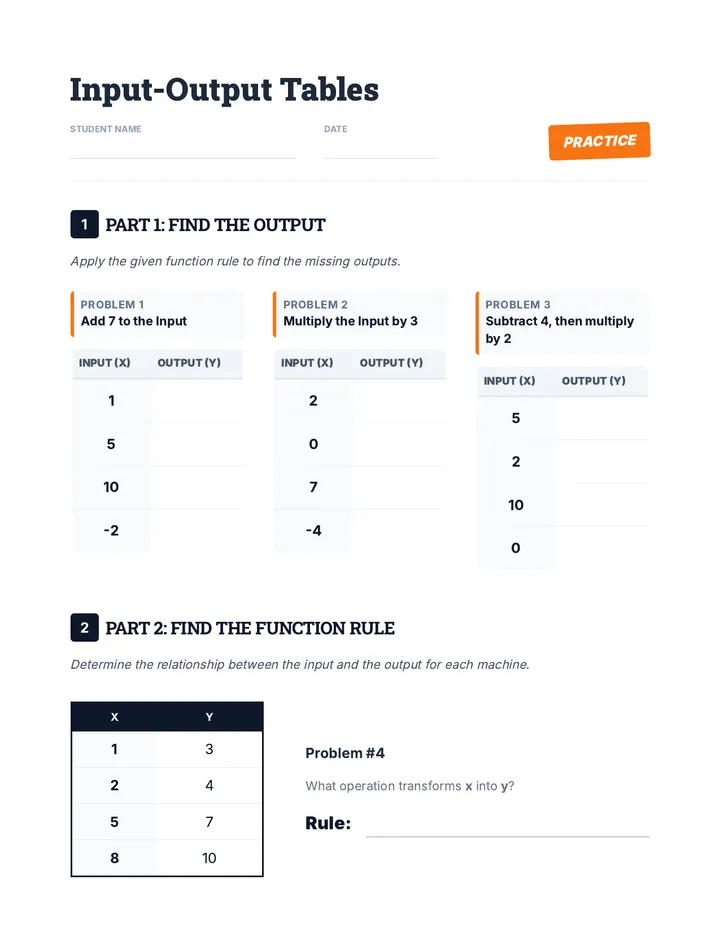 Input-Output Tables

STUDENT NAME

DATE

PRACTICE

1 PART 1: FIND THE OUTPUT

Apply the given function rule to find the missing outputs.

PROBLEM 1
Add 7 to the Input

| INPUT (X) | OUTPUT (Y) |
|---|---|
| 1 | |
| 5 | |
| 10 | |
| -2 | |

PROBLEM 2
Multiply the Input by 3

| INPUT (X) | OUTPUT (Y) |
|---|---|
| 2 | |
| 0 | |
| 7 | |
| -4 | |

PROBLEM 3
Subtract 4, then multiply by 2

| INPUT (X) | OUTPUT (Y) |
|---|---|
| 5 | |
| 2 | |
| 10 | |
| 0 | |

2 PART 2: FIND THE FUNCTION RULE

Determine the relationship between the input and the output for each machine.

| X | Y |
|---|---|
| 1 | 3 |
| 2 | 4 |
| 5 | 7 |
| 8 | 10 |

Problem #4

What operation transforms x into y?

Rule: